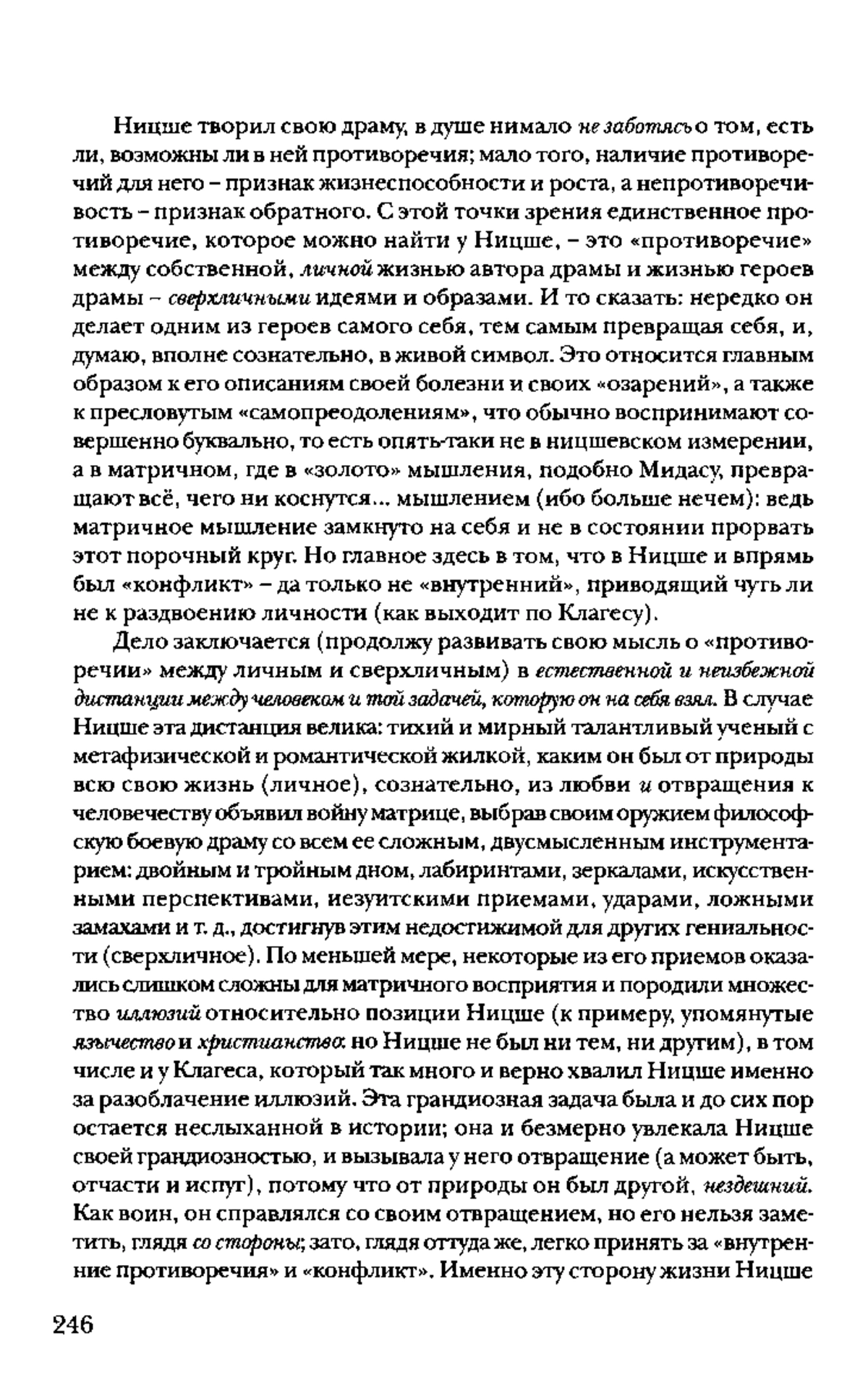 Ницше творил свою драму, в душе нимало не заботясь о том, есть ли, возможны ли в ней противоречия; мало того, наличие противоречий для него – признак жизнеспособности и роста, а непротиворечивость – признак обратного. С этой точки зрения единственное противоречие, которое можно найти у Ницше, – это «противоречие» между собственной, личной жизнью автора драмы и жизнью героев драмы – сверхличными идеями и образами. И то сказать: нередко он делает одним из героев самого себя, тем самым превращая себя, и, думаю, вполне сознательно, в живой символ. Это относится главным образом к его описаниям своей болезни и своих «озарений», а также к пресловутым «самопреодолениям», что обычно воспринимают совершенно буквально, то есть опять-таки не в ницшевском измерении, а в матричном, где в «золото» мышления, подобно Мидасу, превращают всё, чего ни коснутся... мышлением (ибо больше нечем): ведь матричное мышление замкнуто на себя и не в состоянии прорвать этот порочный круг. Но главное здесь в том, что в Ницше и впрямь был «конфликт» – да только не «внутренний», приводящий чуть ли не к раздвоению личности (как выходит по Клагесу).

Дело заключается (продолжу развивать свою мысль о «противоречии» между личным и сверхличным) в естественной и неизбежной дистанции между человеком и той задачей, которую он на себя взял. В случае Ницше эта дистанция велика: тихий и мирный талантливый ученый с метафизической и романтической жилкой, каким он был от природы всю свою жизнь (личное), сознательно, из любви и отвращения к человечеству объявил войну матрице, выбрав своим оружием философскую боевую драму со всем ее сложным, двусмысленным инструментарием: двойным и тройным дном, лабиринтами, зеркалами, искусственными перспективами, иезуитскими приемами, ударами, ложными замахами и т. д., достигнув этим недостижимой для других гениальности (сверхличное). По меньшей мере, некоторые из его приемов оказались слишком сложны для матричного восприятия и породили множество иллюзий относительно позиции Ницше (к примеру, упомянутые язычество и христианство: но Ницше не был ни тем, ни другим), в том числе и у Клагеса, который так много и верно хвалил Ницше именно за разоблачение иллюзий. Эта грандиозная задача была и до сих пор остается неслыханной в истории; она и безмерно увлекала Ницше своей грандиозностью, и вызывала у него отвращение (а может быть, отчасти и испуг), потому что от природы он был другой, нездешний. Как воин, он справлялся со своим отвращением, но его нельзя заметить, глядя со стороны; зато, глядя оттуда же, легко принять за «внутренние противоречия» и «конфликт». Именно эту сторону жизни Ницше

246